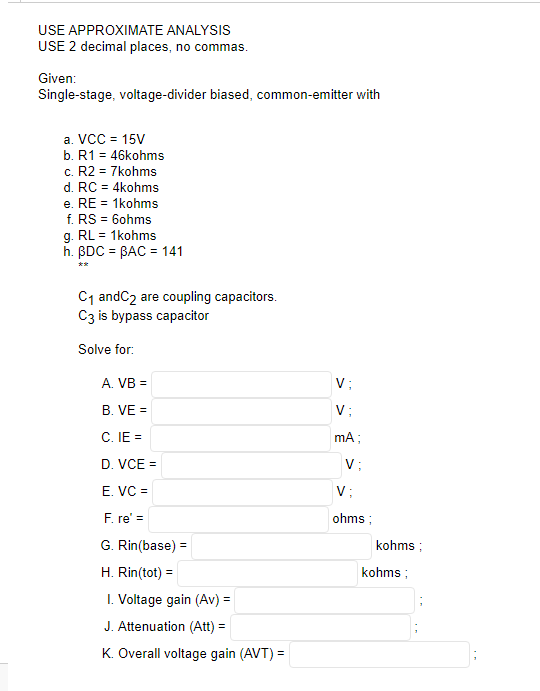 USE APPROXIMATE ANALYSIS
USE 2 decimal places, no commas.

Given:
Single-stage, voltage-divider biased, common-emitter with

a. VCC = 15V
b. R1 = 46kohms
c. R2 = 7kohms
d. RC = 4kohms
e. RE = 1kohms
f. RS = 6ohms
g. RL = 1kohms
h. βDC = βAC = 141
**

$C_1$ and$C_2$ are coupling capacitors.
$C_3$ is bypass capacitor

Solve for:

A. VB = V ;
B. VE = V ;
C. IE = mA ;
D. VCE = V ;
E. VC = V ;
F. re' = ohms ;
G. Rin(base) = kohms ;
H. Rin(tot) = kohms ;
I. Voltage gain (Av) = ;
J. Attenuation (Att) = ;
K. Overall voltage gain (AVT) = ;